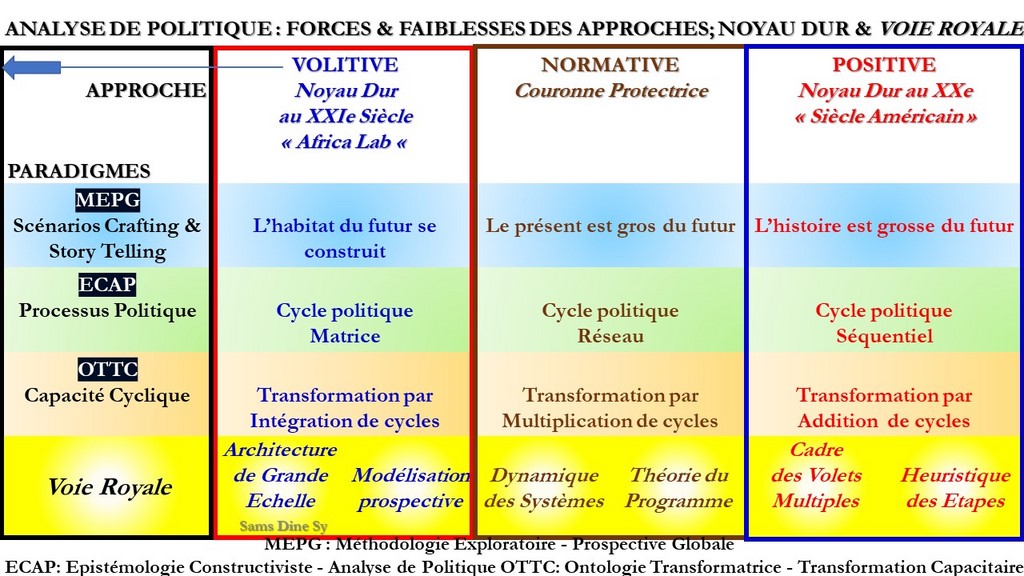 ANALYSE DE POLITIQUE : FORCES & FAIBLESSES DES APPROCHES; NOYAU DUR & VOIE ROYALE

| APPROCHE PARADIGMES | VOLITIVE Noyau Dur au XXIe Siècle « Africa Lab « | NORMATIVE Couronne Protectrice | POSITIVE Noyau Dur au XXe « Siècle Américain » |
|---|---|---|---|
| MEPG Scénarios Crafting & Story Telling | L'habitat du futur se construit | Le présent est gros du futur | L'histoire est grosse du futur |
| ECAP Processus Politique | Cycle politique Matrice | Cycle politique Réseau | Cycle politique Séquentiel |
| OTTC Capacité Cyclique | Transformation par Intégration de cycles | Transformation par Multiplication de cycles | Transformation par Addition de cycles |
| Voie Royale | Architecture de Grande Echelle Modélisation prospective | Dynamique des Systèmes Théorie du Programme | Cadre des Volets Multiples Heuristique des Etapes |

Sams Dine Sy

MEPG : Méthodologie Exploratoire - Prospective Globale
ECAP: Epistémologie Constructiviste - Analyse de Politique OTTC: Ontologie Transformatrice - Transformation Capacitaire